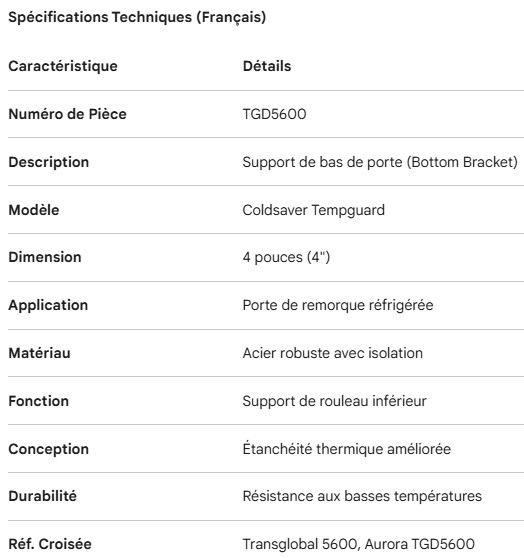 Spécifications Techniques (Français)

| Caractéristique | Détails |
|---|---|
| Numéro de Pièce | TGD5600 |
| Description | Support de bas de porte (Bottom Bracket) |
| Modèle | Coldsaver Tempguard |
| Dimension | 4 pouces (4") |
| Application | Porte de remorque réfrigérée |
| Matériau | Acier robuste avec isolation |
| Fonction | Support de rouleau inférieur |
| Conception | Étanchéité thermique améliorée |
| Durabilité | Résistance aux basses températures |
| Réf. Croisée | Transglobal 5600, Aurora TGD5600 |